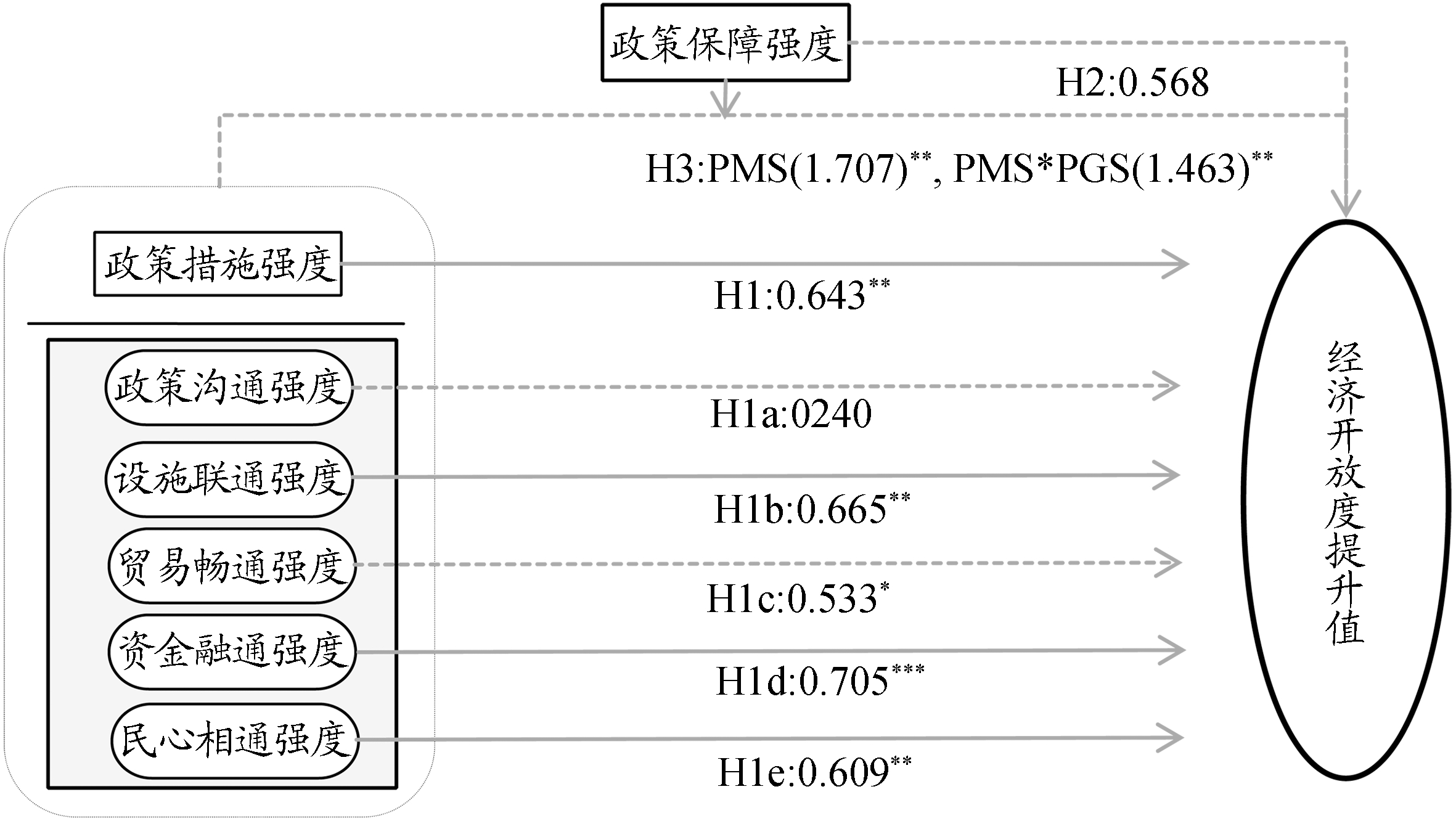 政策保障强度

H2:0.568

H3:PMS(1.707)$^{**}$, PMS*PGS(1.463)$^{**}$

政策措施强度

H1:0.643$^{**}$

政策沟通强度

H1a:0240

设施联通强度

H1b:0.665$^{**}$

贸易畅通强度

H1c:0.533$^{*}$

资金融通强度

H1d:0.705$^{***}$

民心相通强度

H1e:0.609$^{**}$

经济开放度提升值